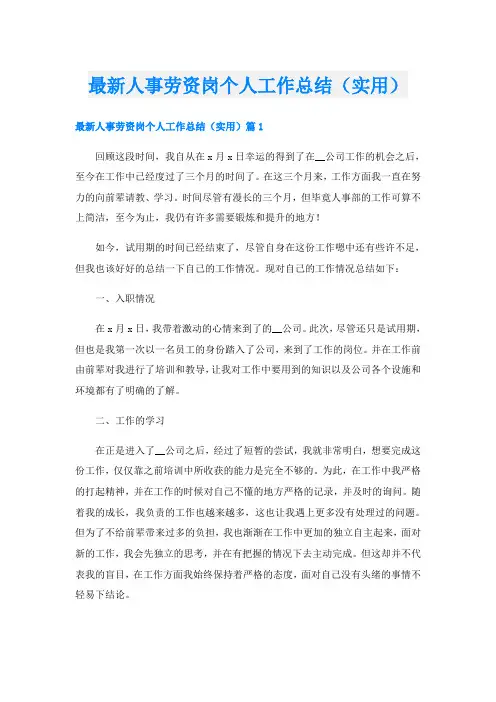 最新人事劳资岗个人工作总结（实用）

最新人事劳资岗个人工作总结（实用）篇1

回顾这段时间，我自从在x月x日幸运的得到了在__公司工作的机会之后，至今在工作中已经度过了三个月的时间了。在这三个月来，工作方面我一直在努力的向前辈请教、学习。时间尽管有漫长的三个月，但毕竟人事部的工作可算不上简洁，至今为止，我仍有许多需要锻炼和提升的地方！

如今，试用期的时间已经结束了，尽管自身在这份工作嗯中还有些许不足，但我也该好好的总结一下自己的工作情况。现对自己的工作情况总结如下：

一、入职情况

在x月x日，我带着激动的心情来到了的__公司。此次，尽管还只是试用期，但也是我第一次以一名员工的身份踏入了公司，来到了工作的岗位。并在工作前由前辈对我进行了培训和教导，让我对工作中要用到的知识以及公司各个设施和环境都有了明确的了解。

二、工作的学习

在正是进入了__公司之后，经过了短暂的尝试，我就非常明白，想要完成这份工作，仅仅靠之前培训中所收获的能力是完全不够的。为此，在工作中我严格的打起精神，并在工作的时候对自己不懂的地方严格的记录，并及时的询问。随着我的成长，我负责的工作也越来越多，这也让我遇上更多没有处理过的问题。但为了不给前辈带来过多的负担，我也渐渐在工作中更加的独立自主起来，面对新的工作，我会先独立的思考，并在有把握的情况下去主动完成。但这却并不代表我的盲目，在工作方面我始终保持着严格的态度，面对自己没有头绪的事情不轻易下结论。